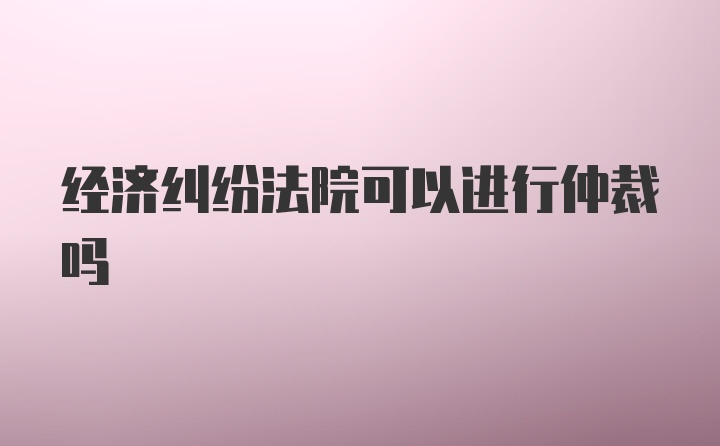 经济纠纷法院可以进行仲裁吗